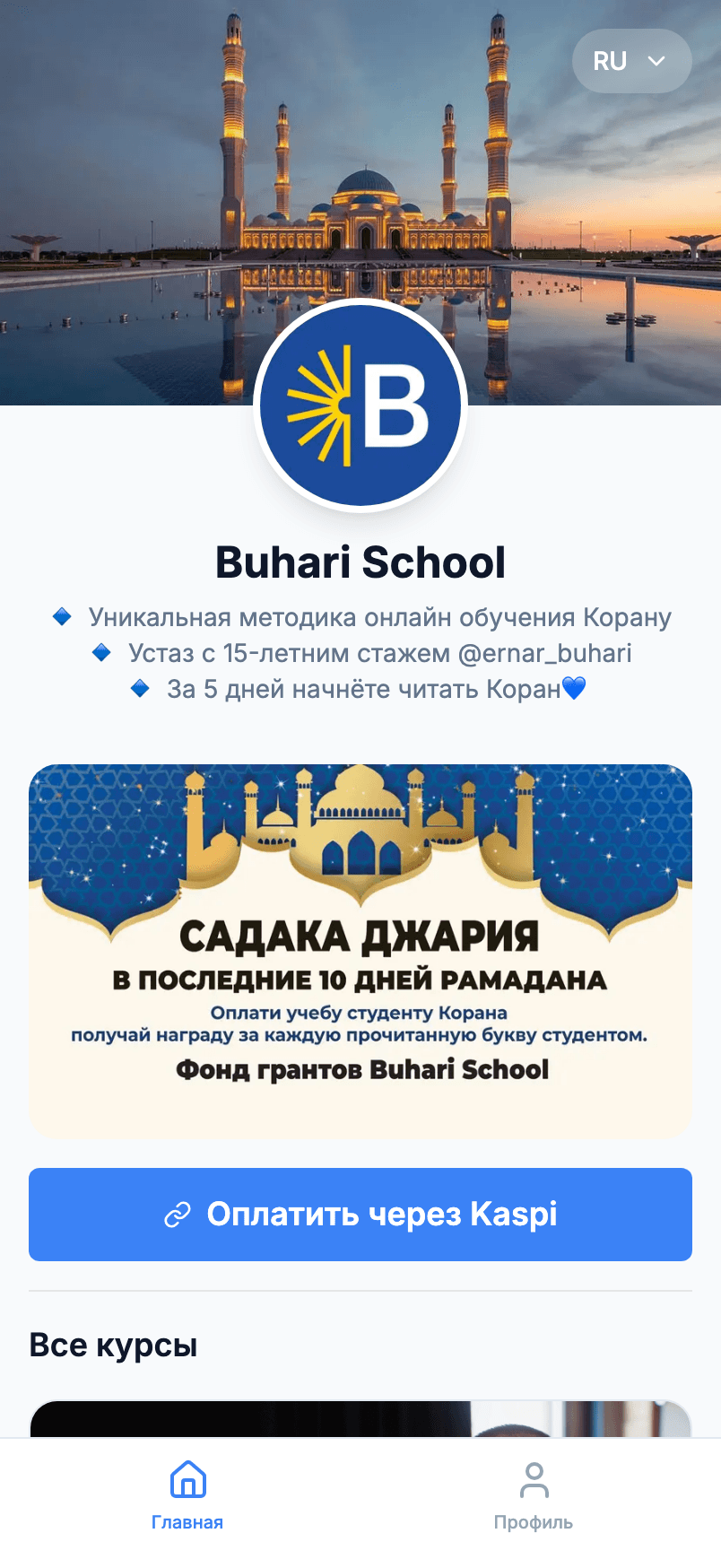 RU

B

Buhari School

🔹 Уникальная методика онлайн обучения Корану
🔹 Устаз с 15-летним стажем @ernar_buhari
🔹 За 5 дней начнёте читать Коран💙

САДАКА ДЖАРИЯ
В ПОСЛЕДНИЕ 10 ДНЕЙ РАМАДАНА
Оплати учебу студенту Корана
получай награду за каждую прочитанную букву студентом.
Фонд грантов Buhari School

Оплатить через Kaspi

Все курсы

Главная
Профиль